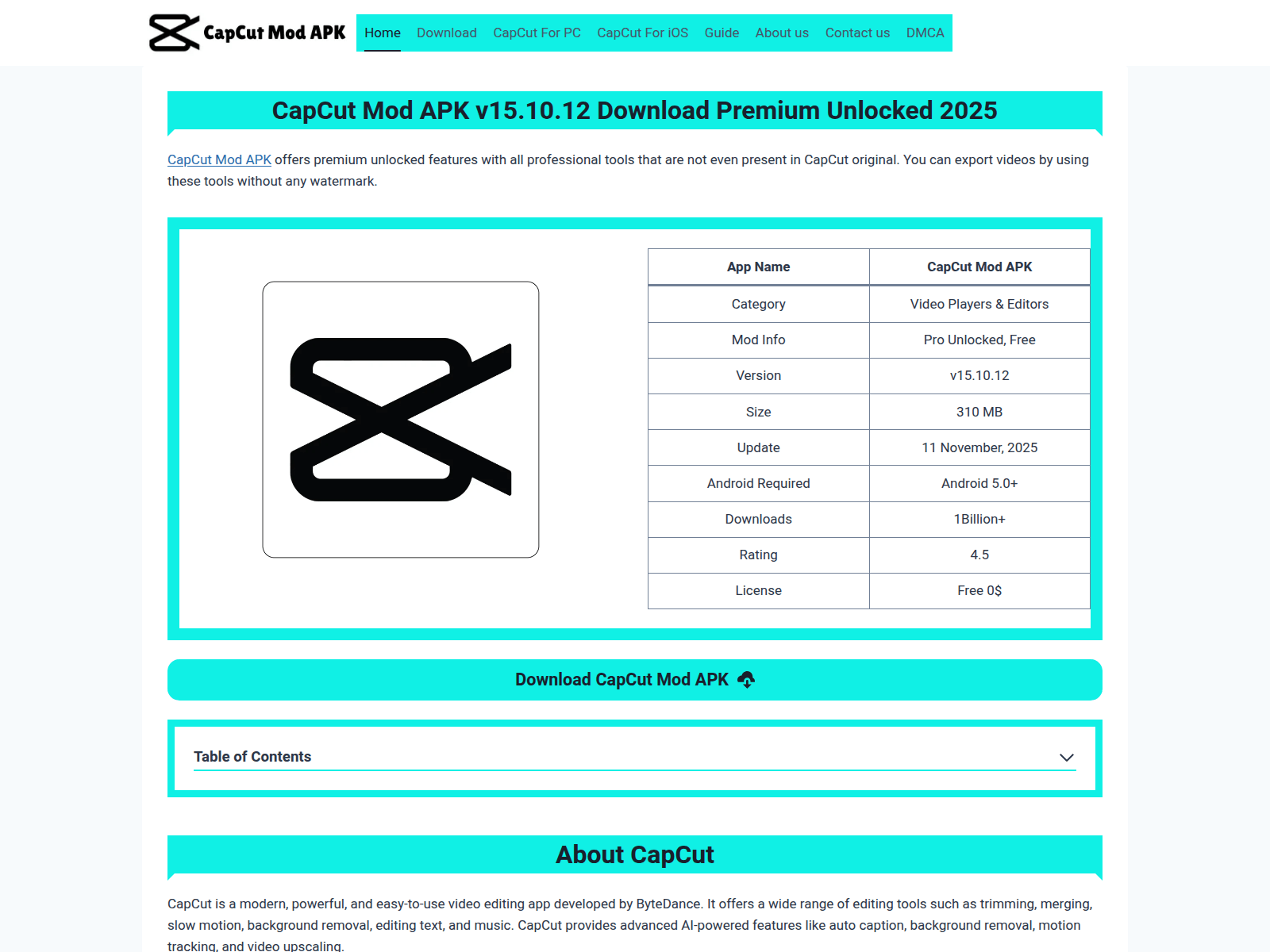 CapCut Mod APK

Home Download CapCut For PC CapCut For iOS Guide About us Contact us DMCA

CapCut Mod APK v15.10.12 Download Premium Unlocked 2025

CapCut Mod APK offers premium unlocked features with all professional tools that are not even present in CapCut original. You can export videos by using these tools without any watermark.

| App Name | CapCut Mod APK |
|---|---|
| Category | Video Players & Editors |
| Mod Info | Pro Unlocked, Free |
| Version | v15.10.12 |
| Size | 310 MB |
| Update | 11 November, 2025 |
| Android Required | Android 5.0+ |
| Downloads | 1Billion+ |
| Rating | 4.5 |
| License | Free 0$ |

Download CapCut Mod APK

Table of Contents

About CapCut

CapCut is a modern, powerful, and easy-to-use video editing app developed by ByteDance. It offers a wide range of editing tools such as trimming, merging, slow motion, background removal, editing text, and music. CapCut provides advanced AI-powered features like auto caption, background removal, motion tracking, and video upscaling.